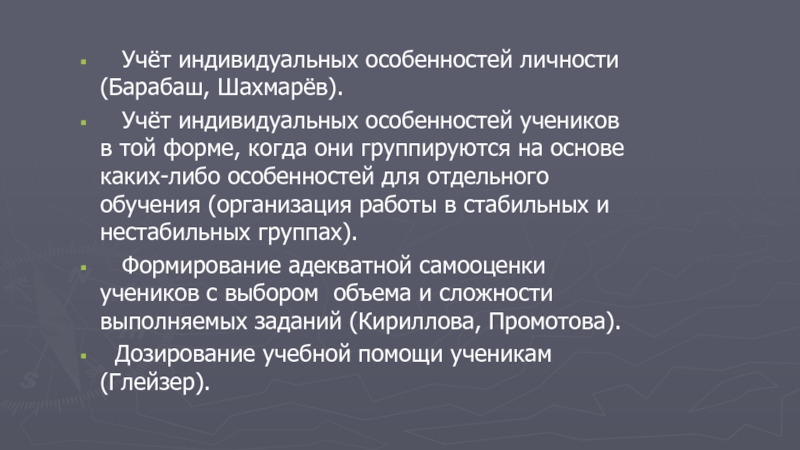 • Учёт индивидуальных особенностей личности (Барабаш, Шахмарёв).

• Учёт индивидуальных особенностей учеников в той форме, когда они группируются на основе каких-либо особенностей для отдельного обучения (организация работы в стабильных и нестабильных группах).

• Формирование адекватной самооценки учеников с выбором объема и сложности выполняемых заданий (Кириллова, Промотова).

• Дозирование учебной помощи ученикам (Глейзер).